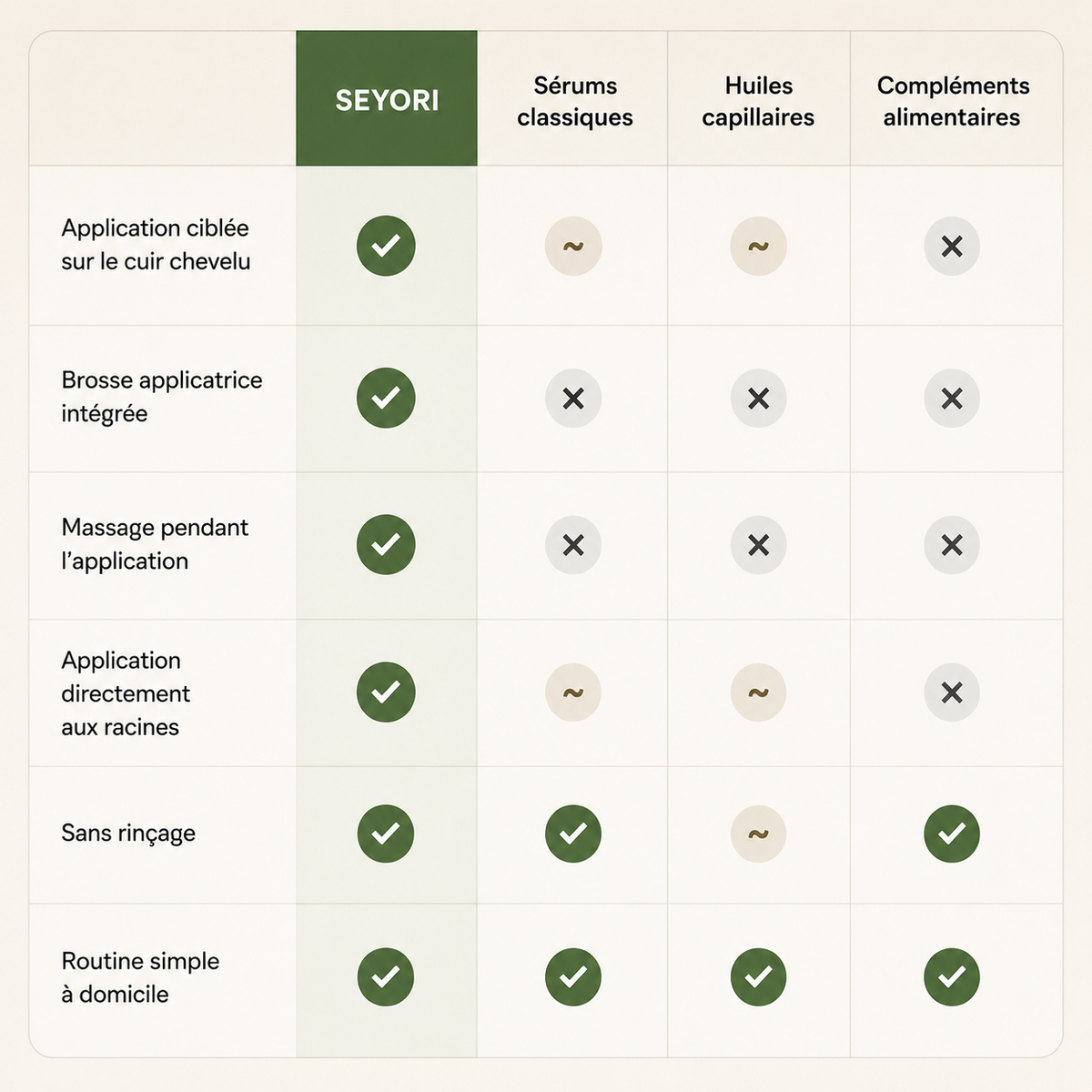 | | SEYORI | Sérums classiques | Huiles capillaires | Compléments alimentaires |
|---|---|---|---|---|
| Application ciblée sur le cuir chevelu | ✓ | ~ | ~ | ✕ |
| Brosse applicatrice intégrée | ✓ | ✕ | ✕ | ✕ |
| Massage pendant l'application | ✓ | ✕ | ✕ | ✕ |
| Application directement aux racines | ✓ | ~ | ~ | ✕ |
| Sans rinçage | ✓ | ✓ | ~ | ✓ |
| Routine simple à domicile | ✓ | ✓ | ✓ | ✓ |